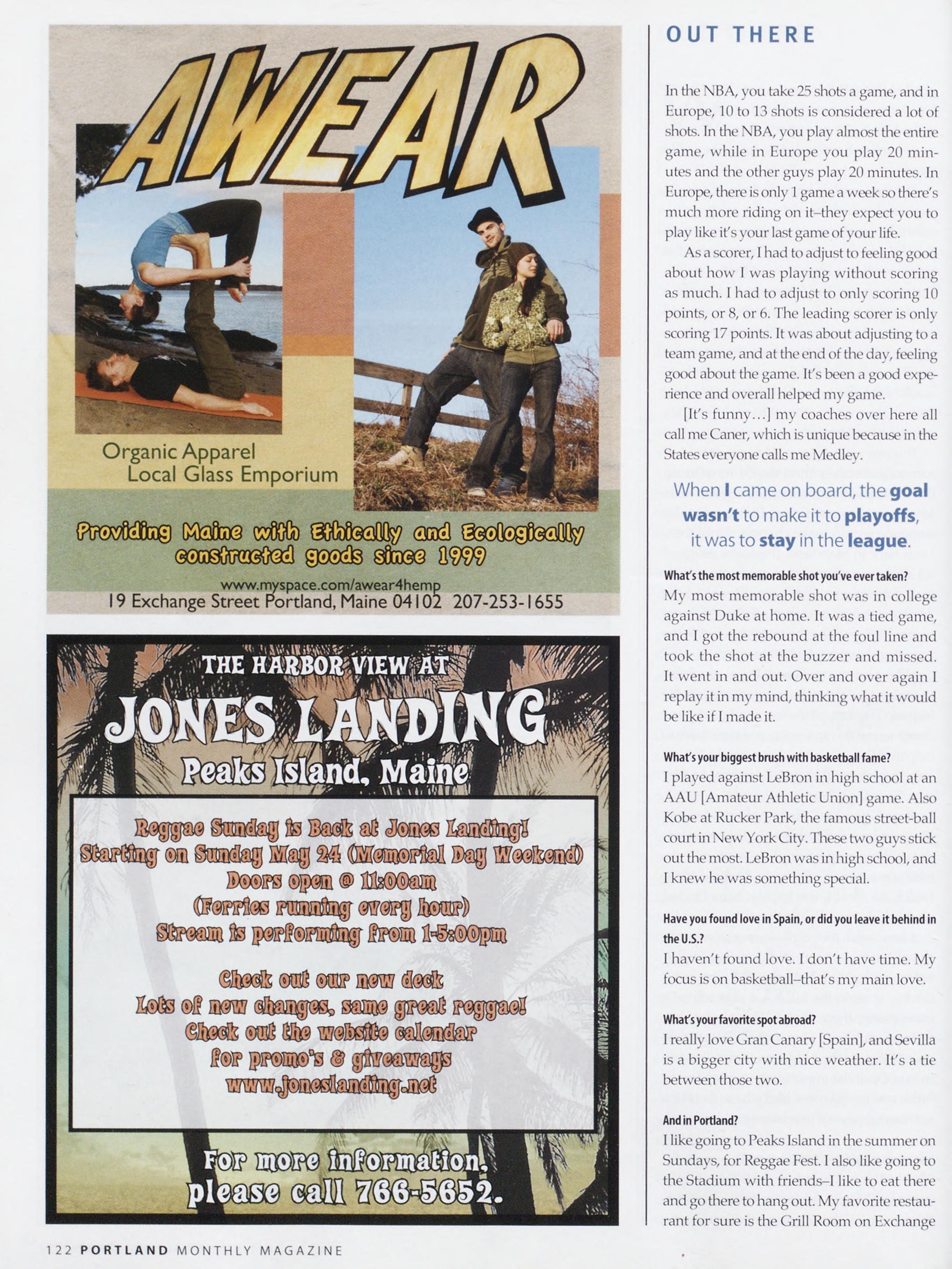 AWEAR

Organic Apparel
Local Glass Emporium

Providing Maine with Ethically and Ecologically constructed goods since 1999

www.myspace.com/awear4hemp
19 Exchange Street Portland, Maine 04102 207-253-1655

THE HARBOR VIEW AT
JONES LANDING
Peaks Island, Maine

Reggae Sunday is Back at Jones Landing!
Starting on Sunday May 24 (Memorial Day Weekend)
Doors open @ 11:00am
(Ferries running every hour)
Stream is performing from 1-5:00pm

Check out our new deck
Lots of new changes, same great reggae!
Check out the website calendar
for promo's & giveaways
www.joneslanding.net

For more information, please call 766-5652.

OUT THERE

In the NBA, you take 25 shots a game, and in Europe, 10 to 13 shots is considered a lot of shots. In the NBA, you play almost the entire game, while in Europe you play 20 minutes and the other guys play 20 minutes. In Europe, there is only 1 game a week so there's much more riding on it–they expect you to play like it's your last game of your life.

As a scorer, I had to adjust to feeling good about how I was playing without scoring as much. I had to adjust to only scoring 10 points, or 8, or 6. The leading scorer is only scoring 17 points. It was about adjusting to a team game, and at the end of the day, feeling good about the game. It's been a good experience and overall helped my game.

[It's funny…] my coaches over here all call me Caner, which is unique because in the States everyone calls me Medley.

When I came on board, the goal wasn't to make it to playoffs, it was to stay in the league.

What's the most memorable shot you've ever taken?
My most memorable shot was in college against Duke at home. It was a tied game, and I got the rebound at the foul line and took the shot at the buzzer and missed. It went in and out. Over and over again I replay it in my mind, thinking what it would be like if I made it.

What's your biggest brush with basketball fame?
I played against LeBron in high school at an AAU [Amateur Athletic Union] game. Also Kobe at Rucker Park, the famous street-ball court in New York City. These two guys stick out the most. LeBron was in high school, and I knew he was something special.

Have you found love in Spain, or did you leave it behind in the U.S.?
I haven't found love. I don't have time. My focus is on basketball–that's my main love.

What's your favorite spot abroad?
I really love Gran Canary [Spain], and Sevilla is a bigger city with nice weather. It's a tie between those two.

And in Portland?
I like going to Peaks Island in the summer on Sundays, for Reggae Fest. I also like going to the Stadium with friends–I like to eat there and go there to hang out. My favorite restaurant for sure is the Grill Room on Exchange

122 PORTLAND MONTHLY MAGAZINE